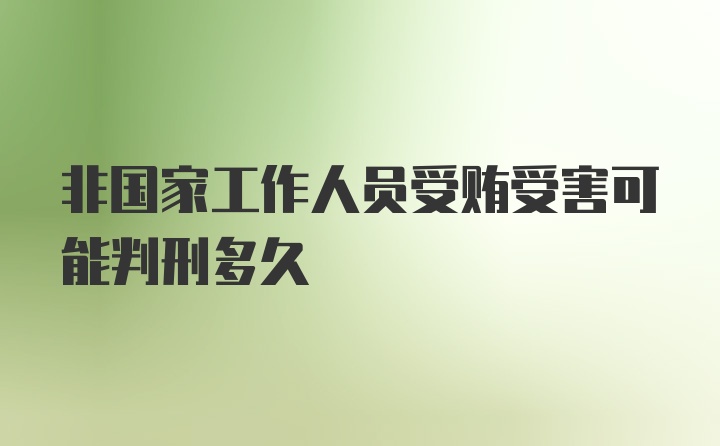 非国家工作人员受贿受害可能判刑多久